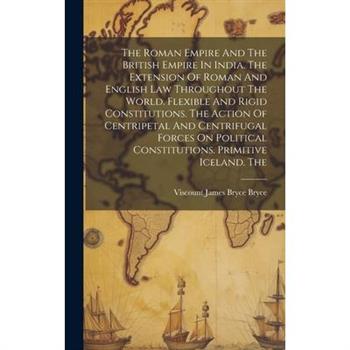 The Roman Empire And The British Empire In India. The Extension Of Roman And English Law Throughout The World. Flexible And Rigid Constitutions. The Action Of Centripetal And Centrifugal Forces On Political Constitutions. Primitive Iceland. The

Viscount James Bryce Bryce